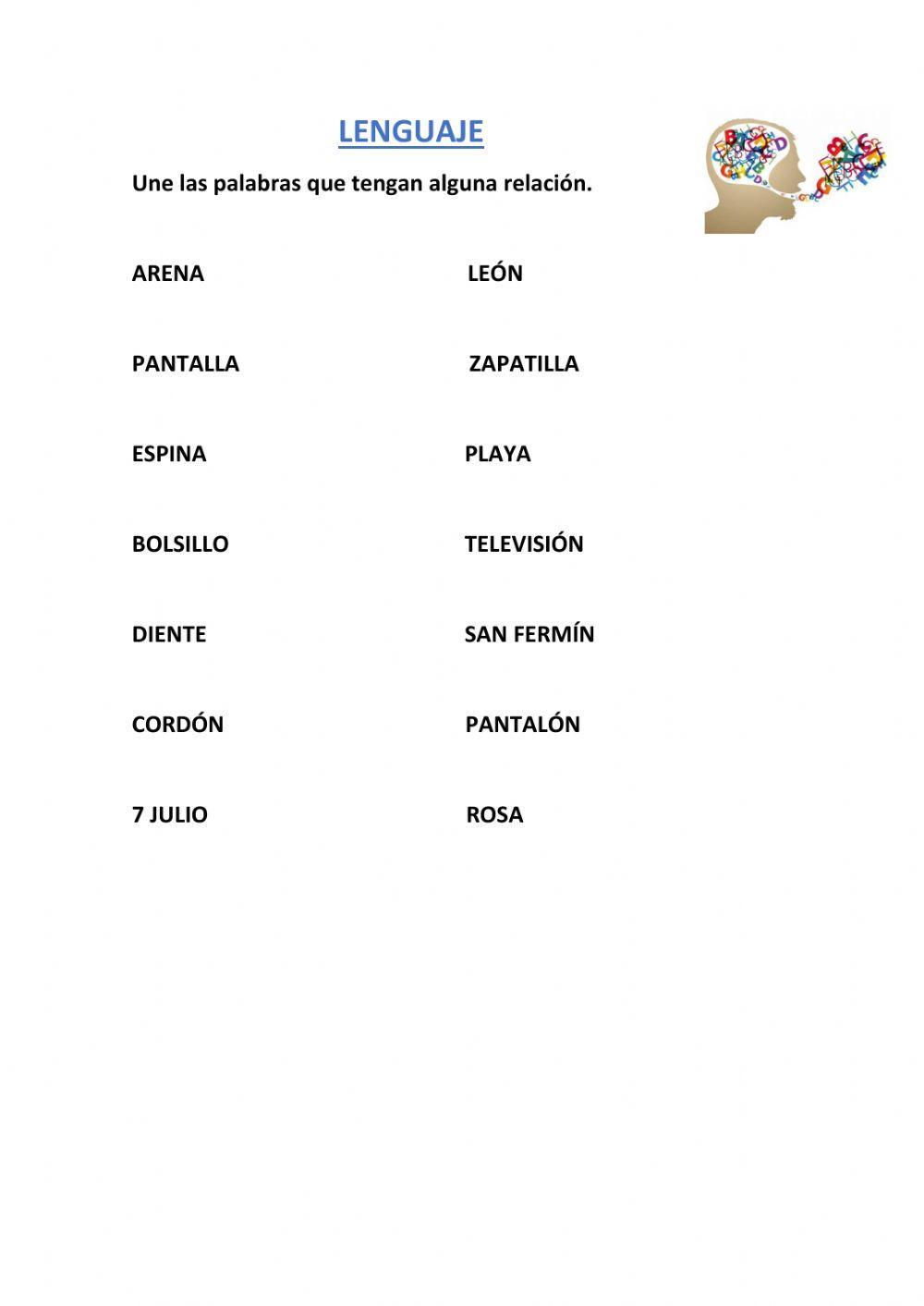 LENGUAJE

Une las palabras que tengan alguna relación.

ARENA

PANTALLA

ESPINA

BOLSILLO

DIENTE

CORDÓN

7 JULIO

LEÓN

ZAPATILLA

PLAYA

TELEVISIÓN

SAN FERMÍN

PANTALÓN

ROSA